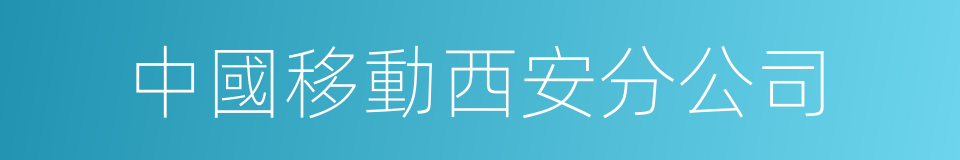 中國移動西安分公司